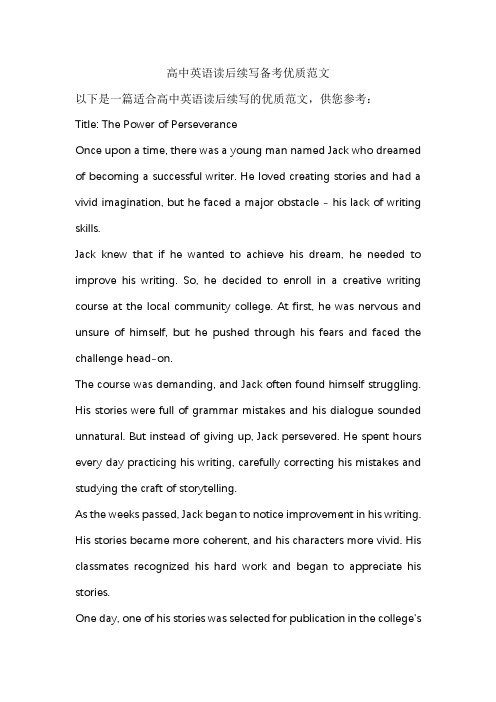 高中英语读后续写备考优质范文

以下是一篇适合高中英语读后续写的优质范文，供您参考：

Title: The Power of Perseverance

Once upon a time, there was a young man named Jack who dreamed of becoming a successful writer. He loved creating stories and had a vivid imagination, but he faced a major obstacle - his lack of writing skills.

Jack knew that if he wanted to achieve his dream, he needed to improve his writing. So, he decided to enroll in a creative writing course at the local community college. At first, he was nervous and unsure of himself, but he pushed through his fears and faced the challenge head-on.

The course was demanding, and Jack often found himself struggling. His stories were full of grammar mistakes and his dialogue sounded unnatural. But instead of giving up, Jack persevered. He spent hours every day practicing his writing, carefully correcting his mistakes and studying the craft of storytelling.

As the weeks passed, Jack began to notice improvement in his writing. His stories became more coherent, and his characters more vivid. His classmates recognized his hard work and began to appreciate his stories.

One day, one of his stories was selected for publication in the college's